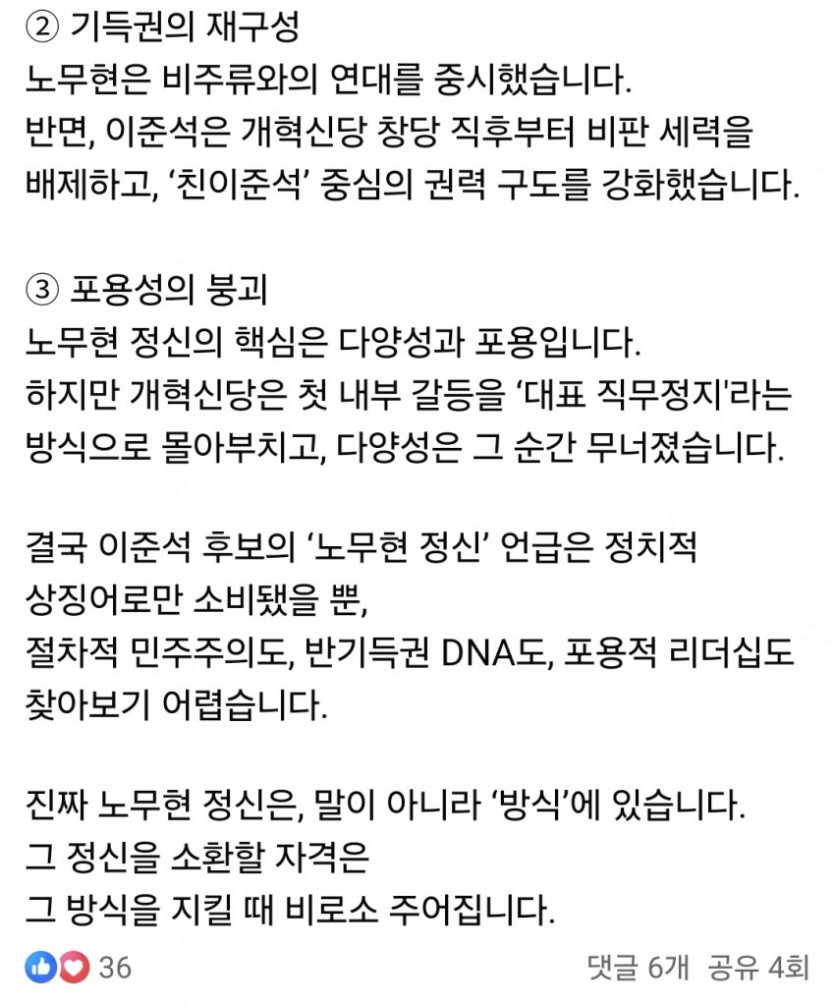 ② 기득권의 재구성
노무현은 비주류와의 연대를 중시했습니다.
반면, 이준석은 개혁신당 창당 직후부터 비판 세력을 배제하고, ‘친이준석’ 중심의 권력 구도를 강화했습니다.

③ 포용성의 붕괴
노무현 정신의 핵심은 다양성과 포용입니다.
하지만 개혁신당은 첫 내부 갈등을 ‘대표 직무정지'라는 방식으로 몰아부치고, 다양성은 그 순간 무너졌습니다.

결국 이준석 후보의 ‘노무현 정신’ 언급은 정치적 상징어로만 소비됐을 뿐,
절차적 민주주의도, 반기득권 DNA도, 포용적 리더십도 찾아보기 어렵습니다.

진짜 노무현 정신은, 말이 아니라 ‘방식’에 있습니다.
그 정신을 소환할 자격은
그 방식을 지킬 때 비로소 주어집니다.

36
댓글 6개 공유 4회